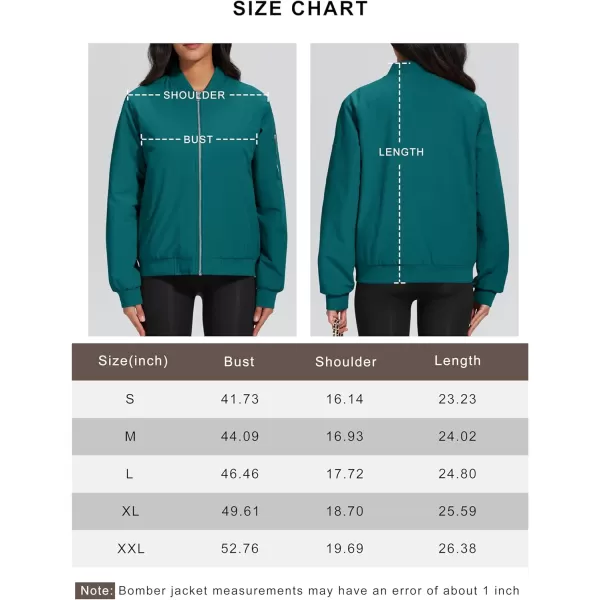 SIZE CHART

SHOULDER

BUST

LENGTH

| Size(inch) | Bust | Shoulder | Length |
|---|---|---|---|
| S | 41.73 | 16.14 | 23.23 |
| M | 44.09 | 16.93 | 24.02 |
| L | 46.46 | 17.72 | 24.80 |
| XL | 49.61 | 18.70 | 25.59 |
| XXL | 52.76 | 19.69 | 26.38 |

Note: Bomber jacket measurements may have an error of about 1 inch